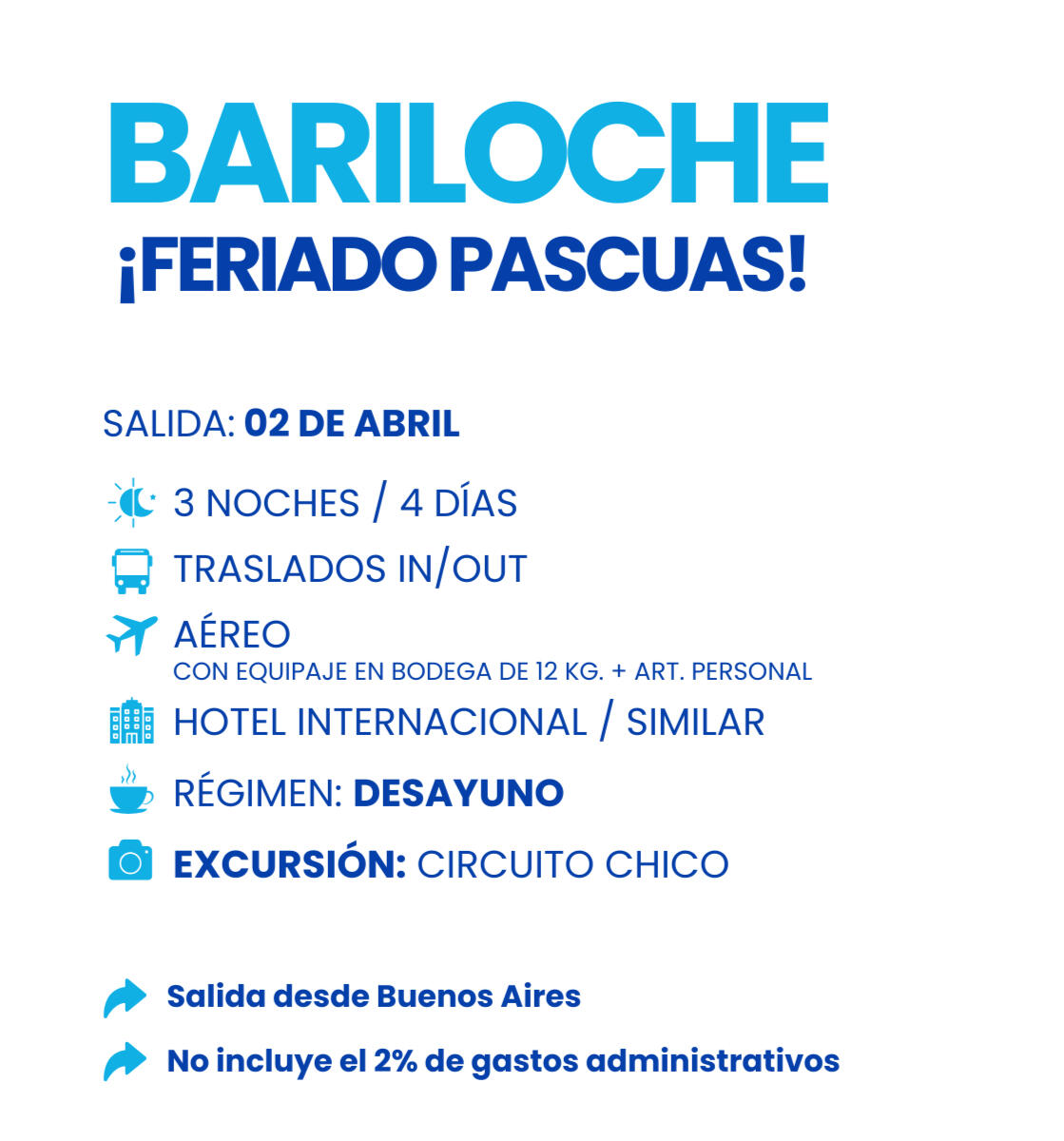 BARILOCHE
¡FERIADO PASCUAS!

SALIDA: 02 DE ABRIL

3 NOCHES / 4 DÍAS

TRASLADOS IN/OUT

AÉREO
CON EQUIPAJE EN BODEGA DE 12 KG. + ART. PERSONAL

HOTEL INTERNACIONAL / SIMILAR

RÉGIMEN: DESAYUNO

EXCURSIÓN: CIRCUITO CHICO

Salida desde Buenos Aires

No incluye el 2% de gastos administrativos